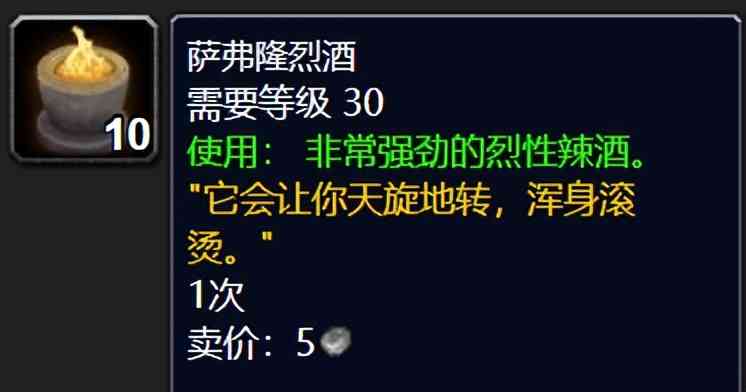 10

萨弗隆烈酒
需要等级 30
使用： 非常强劲的烈性辣酒。
"它会让你天旋地转，浑身滚烫。"
1次
卖价：5